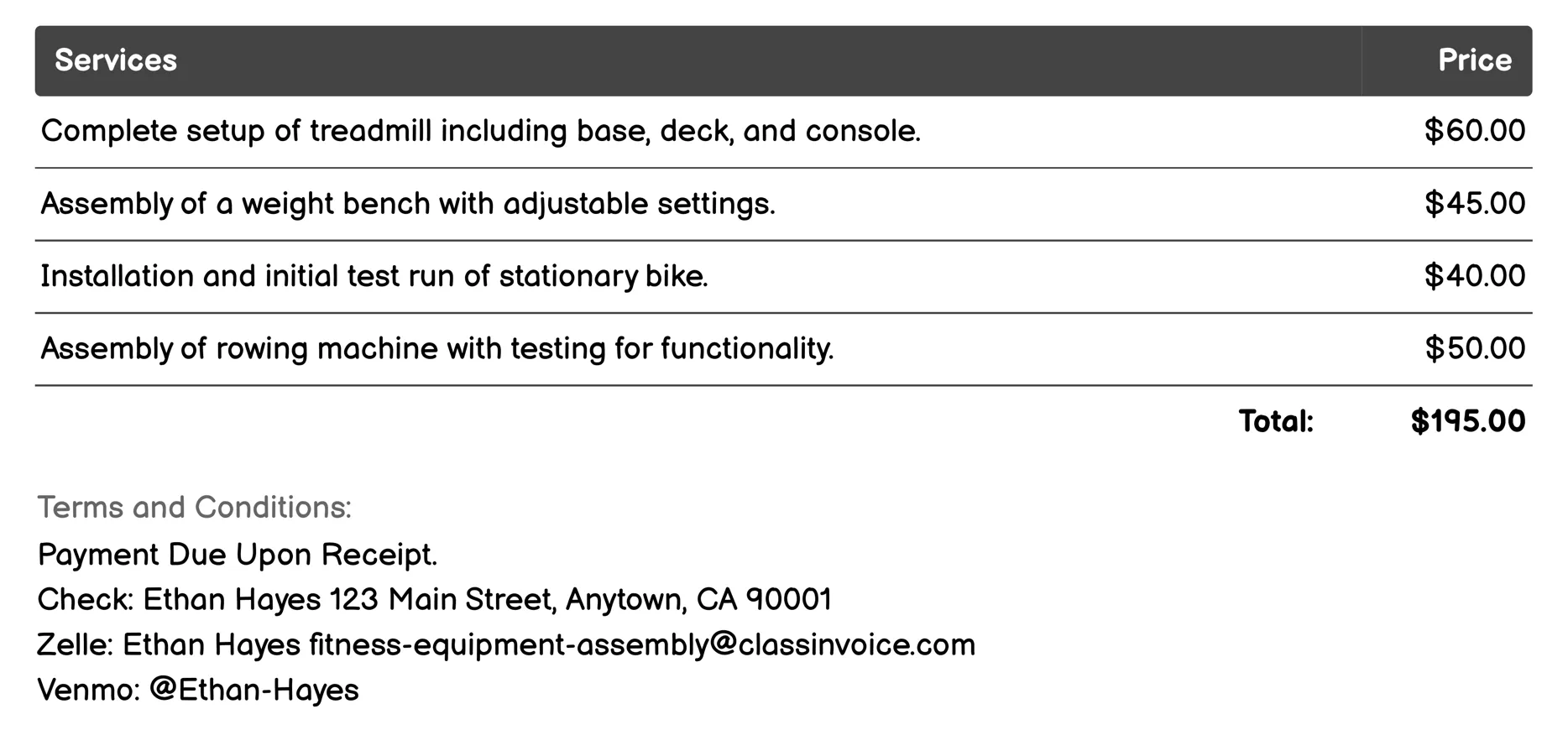 | Services | Price |
|---|---|
| Complete setup of treadmill including base, deck, and console. | \$60.00 |
| Assembly of a weight bench with adjustable settings. | \$45.00 |
| Installation and initial test run of stationary bike. | \$40.00 |
| Assembly of rowing machine with testing for functionality. | \$50.00 |
| Total: | \$195.00 |

Terms and Conditions:
Payment Due Upon Receipt.
Check: Ethan Hayes 123 Main Street, Anytown, CA 90001
Zelle: Ethan Hayes fitness-equipment-assembly@classinvoice.com
Venmo: @Ethan-Hayes